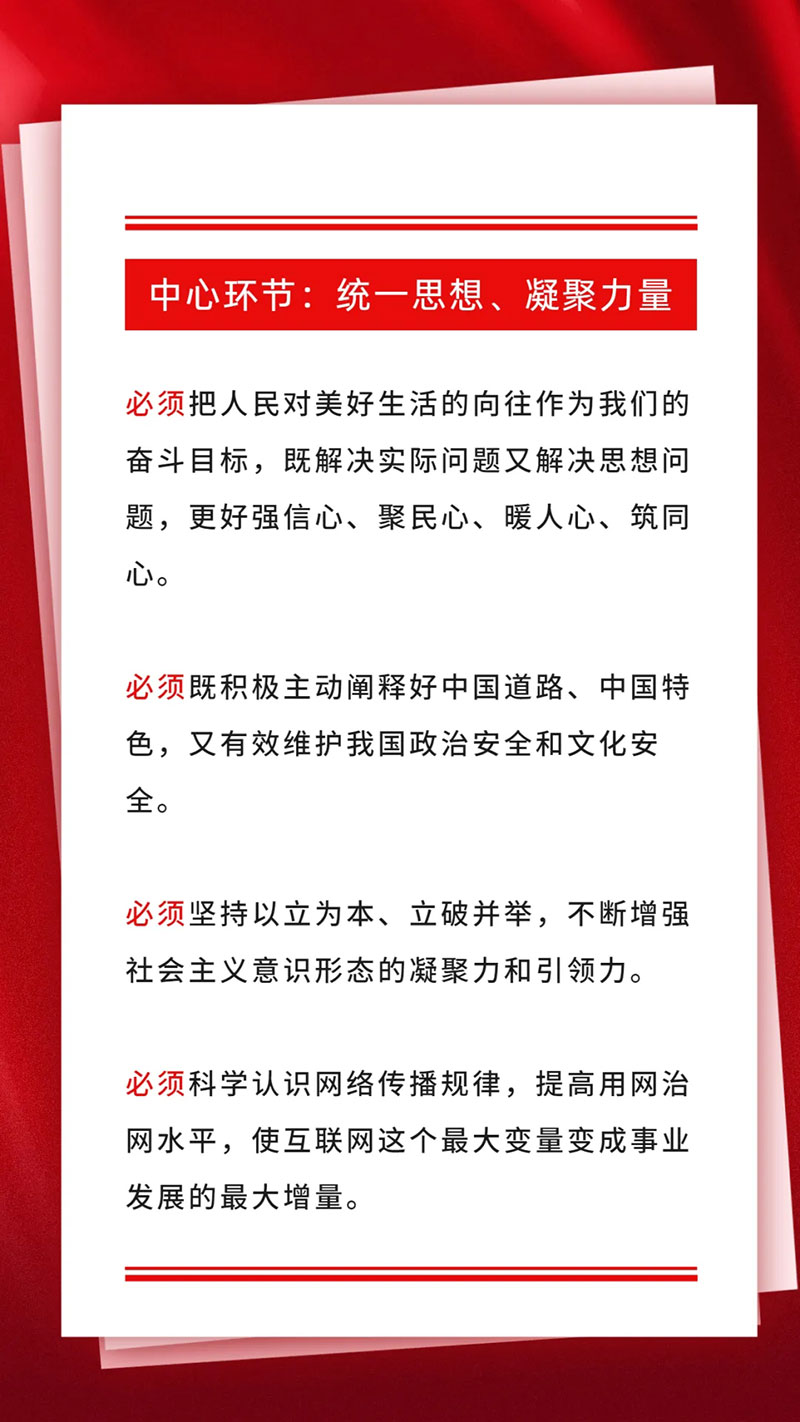 中心环节：统一思想、凝聚力量

必须把人民对美好生活的向往作为我们的奋斗目标，既解决实际问题又解决思想问题，更好强信心、聚民心、暖人心、筑同心。

必须既积极主动阐释好中国道路、中国特色，又有效维护我国政治安全和文化安全。

必须坚持以立为本、立破并举，不断增强社会主义意识形态的凝聚力和引领力。

必须科学认识网络传播规律，提高用网治网水平，使互联网这个最大变量变成事业发展的最大增量。